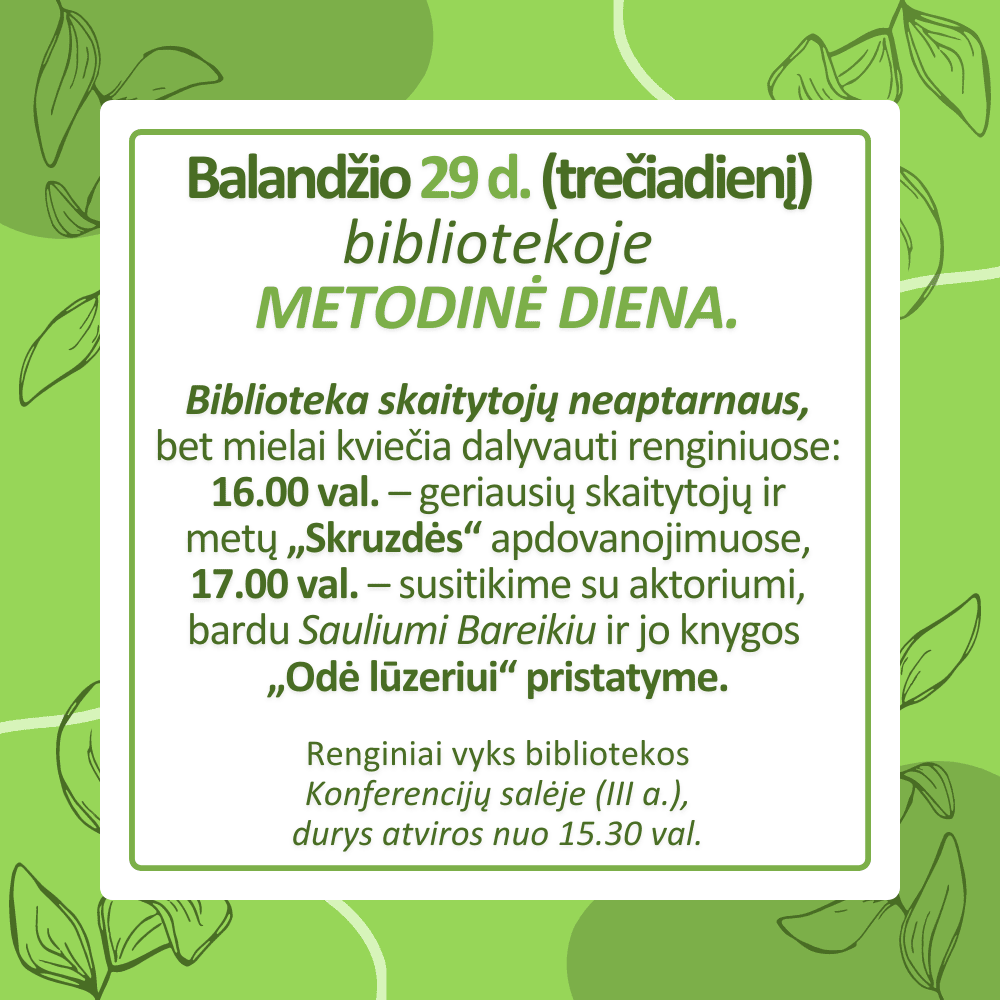 Balandžio 29 d. (trečiadienį)
bibliotekoje
METODINĖ DIENA.

Biblioteka skaitytojų neaptarnaus, bet mielai kviečia dalyvauti renginiuose: 16.00 val. – geriausių skaitytojų ir metų „Skruzdės“ apdovanojimuose, 17.00 val. – susitikime su aktoriumi, bardu Sauliumi Bareikiu ir jo knygos „Odė lūzeriui“ pristatyme.

Renginiai vyks bibliotekos Konferencijų salėje (III a.), durys atviros nuo 15.30 val.